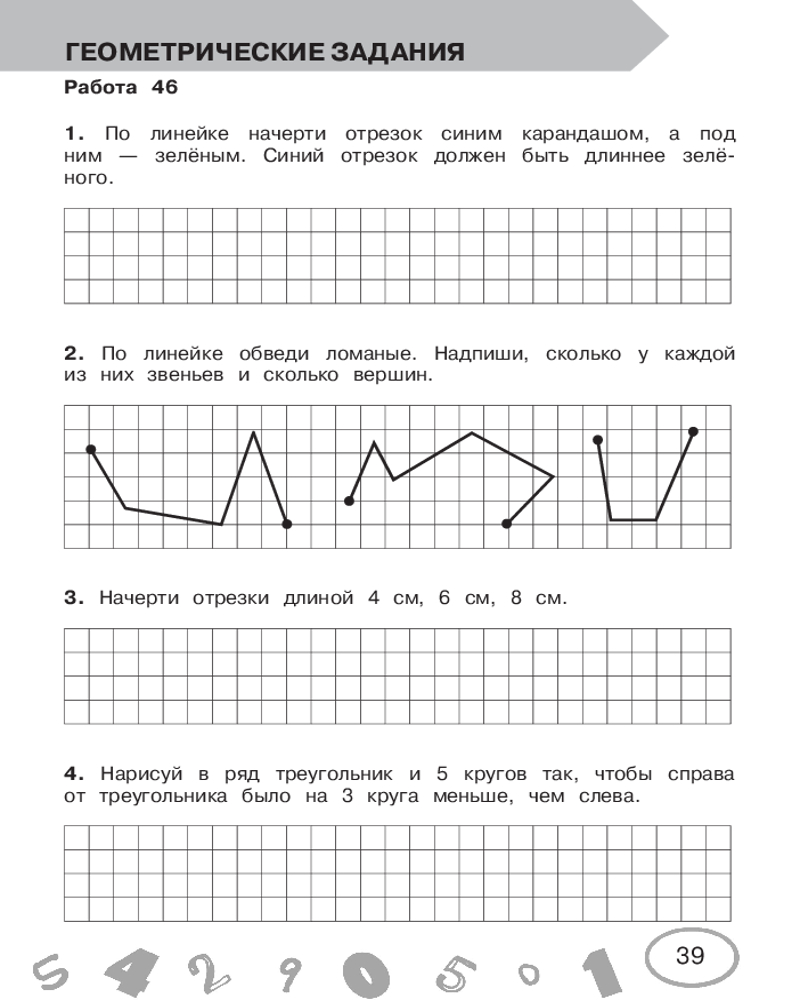 ГЕОМЕТРИЧЕСКИЕ ЗАДАНИЯ

Работа 46

1. По линейке начерти отрезок синим карандашом, а под ним — зелёным. Синий отрезок должен быть длиннее зелёного.

2. По линейке обведи ломаные. Надпиши, сколько у каждой из них звеньев и сколько вершин.

3. Начерти отрезки длиной 4 см, 6 см, 8 см.

4. Нарисуй в ряд треугольник и 5 кругов так, чтобы справа от треугольника было на 3 круга меньше, чем слева.

5 4 2 9 0 5 0 1

39